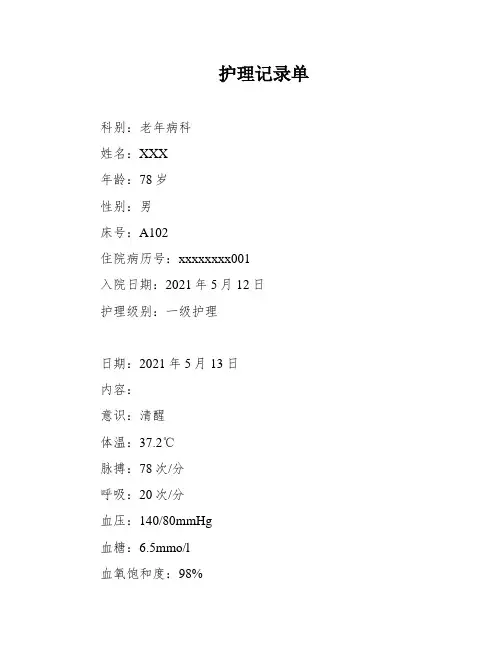 护理记录单

科别：老年病科

姓名：XXX

年龄：78 岁

性别：男

床号：A102

住院病历号：xxxxxxxx001

入院日期：2021 年 5 月 12 日

护理级别：一级护理

日期：2021 年 5 月 13 日

内容：

意识：清醒

体温：37.2℃

脉搏：78 次/分

呼吸：20 次/分

血压：140/80mmHg

血糖：6.5mmo/l

血氧饱和度：98%